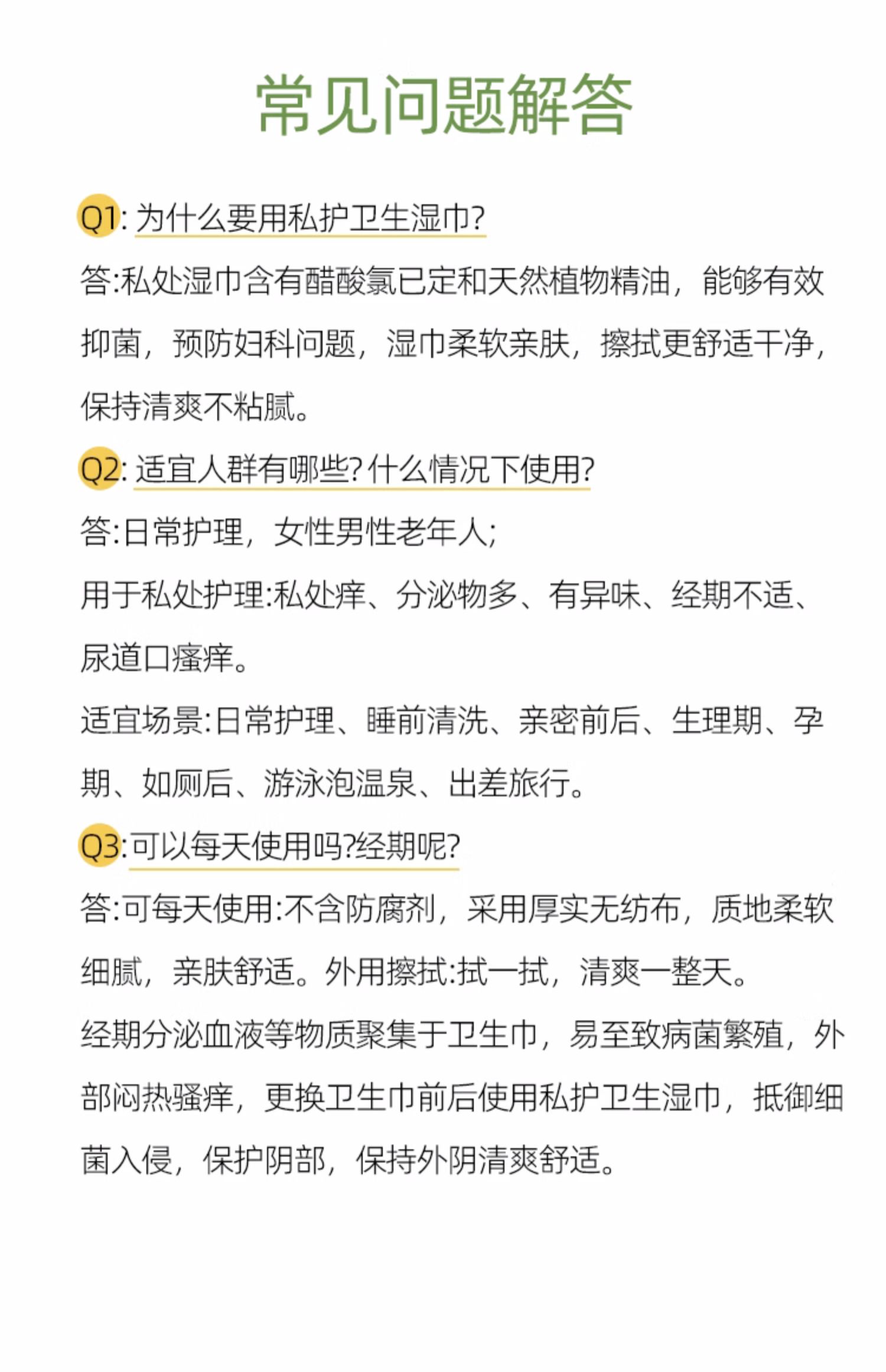 常见问题解答

Q1: 为什么要用私护卫生湿巾?

答:私处湿巾含有醋酸氯已定和天然植物精油，能够有效抑菌，预防妇科问题，湿巾柔软亲肤，擦拭更舒适干净，保持清爽不粘腻。

Q2: 适宜人群有哪些?什么情况下使用?

答:日常护理，女性男性老年人;

用于私处护理:私处痒、分泌物多、有异味、经期不适、尿道口瘙痒。

适宜场景:日常护理、睡前清洗、亲密前后、生理期、孕期、如厕后、游泳泡温泉、出差旅行。

Q3:可以每天使用吗?经期呢?

答:可每天使用:不含防腐剂，采用厚实无纺布，质地柔软细腻，亲肤舒适。外用擦拭:拭一拭，清爽一整天。

经期分泌血液等物质聚集于卫生巾，易至致病菌繁殖，外部闷热骚痒，更换卫生巾前后使用私护卫生湿巾，抵御细菌入侵，保护阴部，保持外阴清爽舒适。